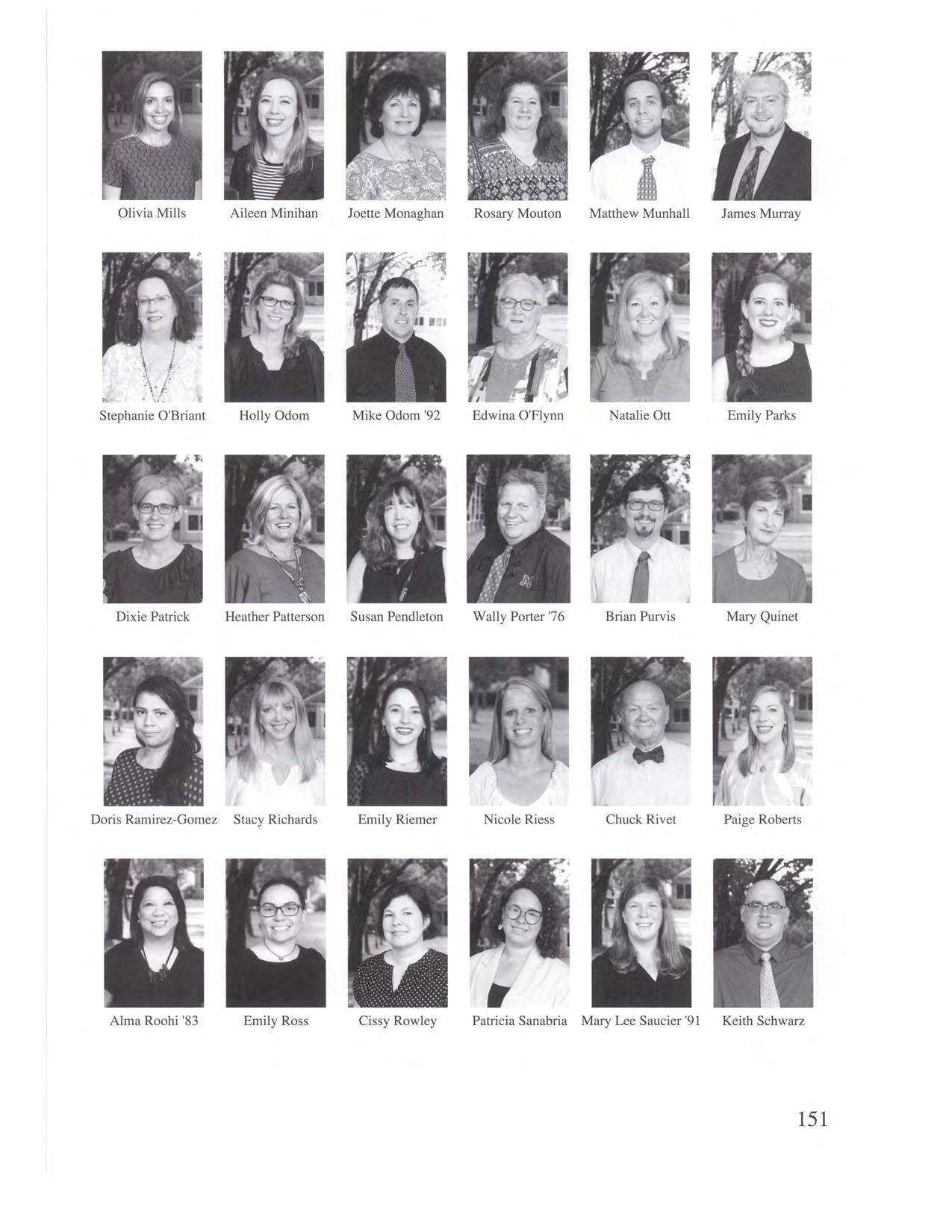 Olivia Mills

Aileen Minihan

Joette Monaghan

Rosary Mouton

Matthew Munhall

James Murray

Stephanie O'Briant

Holly Odom

Mike Odom '92

Edwina O'Flynn

Natalie Ott

Emily Parks

Dixie Patrick

Heather Patterson

Susan Pendleton

Wally Porter '76

Brian Purvis

Mary Quinet

Doris Ramirez-Gomez

Stacy Richards

Emily Riemer

Nicole Riess

Chuck Rivet

Paige Roberts

Alma Roohi '83

Emily Ross

Cissy Rowley

Patricia Sanabria

Mary Lee Saucier '91

Keith Schwarz

151